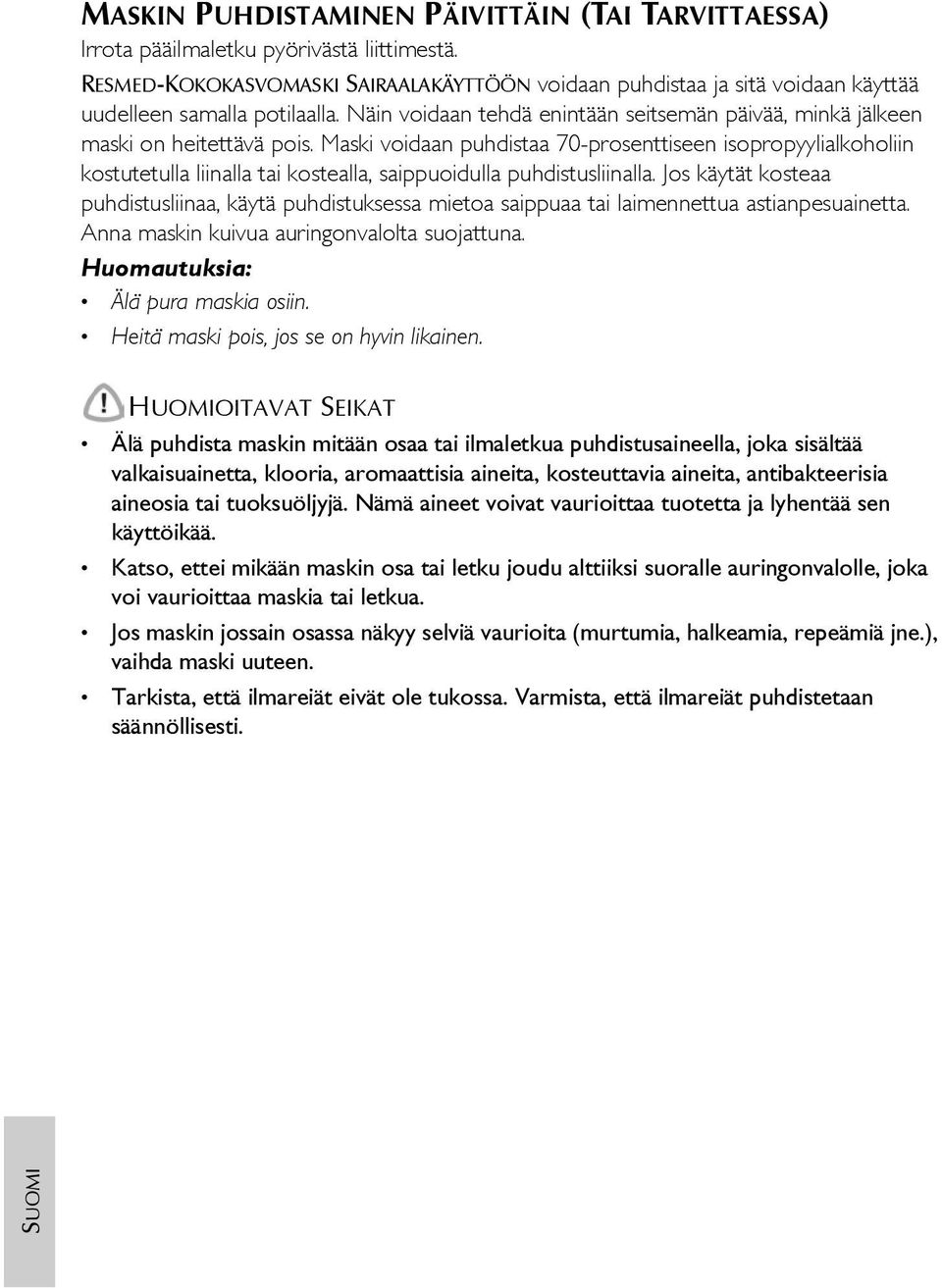 MASKIN PUHDISTAMINEN PÄIVITTÄIN (TAI TARVITTAESSA)
Irrota pääilmaletku pyörivästä liittimestä.

RESMED-KOKOKASVOMASKI SAIRAALAKÄYTTÖÖN voidaan puhdistaa ja sitä voidaan käyttää uudelleen samalla potilaalla. Näin voidaan tehdä enintään seitsemän päivää, minkä jälkeen maski on heitettävä pois. Maski voidaan puhdistaa 70-prosenttiseen isopropyylialkoholiin kostutetulla liinalla tai kostealla, saippuoidulla puhdistusliinalla. Jos käytät kosteaa puhdistusliinaa, käytä puhdistuksessa mietoa saippuaa tai laimennettua astianpesuainetta. Anna maskin kuivua auringonvalolta suojattuna.

Huomautuksia:
• Älä pura maskia osiin.
• Heitä maski pois, jos se on hyvin likainen.

HUOMIOITAVAT SEIKAT
• Älä puhdista maskin mitään osaa tai ilmaletkua puhdistusaineella, joka sisältää valkaisuainetta, klooria, aromaattisia aineita, kosteuttavia aineita, antibakteerisia aineosia tai tuoksuöljyjä. Nämä aineet voivat vaurioittaa tuotetta ja lyhentää sen käyttöikää.
• Katso, ettei mikään maskin osa tai letku joudu alttiiksi suoralle auringonvalolle, joka voi vaurioittaa maskia tai letkua.
• Jos maskin jossain osassa näkyy selviä vaurioita (murtumia, halkeamia, repeämiä jne.), vaihda maski uuteen.
• Tarkista, että ilmareiät eivät ole tukossa. Varmista, että ilmareiät puhdistetaan säännöllisesti.

SUOMI